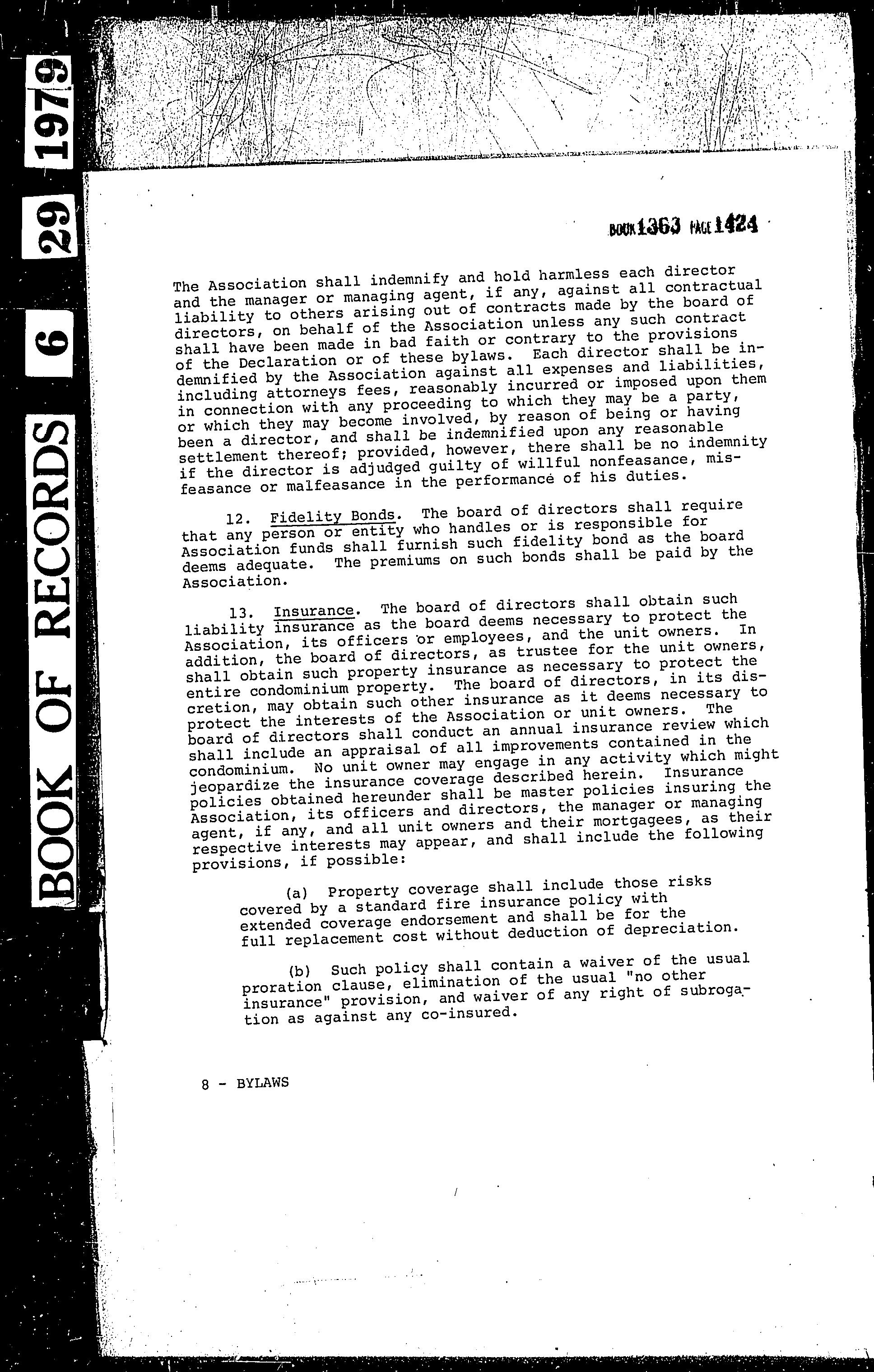 BOOK OF RECORDS 6 29 1979

BOOK 1363 PAGE 1424

The Association shall indemnify and hold harmless each director and the manager or managing agent, if any, against all contractual liability to others arising out of contracts made by the board of directors, on behalf of the Association unless any such contract shall have been made in bad faith or contrary to the provisions of the Declaration or of these bylaws. Each director shall be indemnified by the Association against all expenses and liabilities, including attorneys fees, reasonably incurred or imposed upon them in connection with any proceeding to which they may be a party, or which they may become involved, by reason of being or having been a director, and shall be indemnified upon any reasonable settlement thereof; provided, however, there shall be no indemnity if the director is adjudged guilty of willful nonfeasance, misfeasance or malfeasance in the performance of his duties.

12. Fidelity Bonds. The board of directors shall require that any person or entity who handles or is responsible for Association funds shall furnish such fidelity bond as the board deems adequate. The premiums on such bonds shall be paid by the Association.

13. Insurance. The board of directors shall obtain such liability insurance as the board deems necessary to protect the Association, its officers or employees, and the unit owners. In addition, the board of directors, as trustee for the unit owners, shall obtain such property insurance as necessary to protect the entire condominium property. The board of directors, in its discretion, may obtain such other insurance as it deems necessary to protect the interests of the Association or unit owners. The board of directors shall conduct an annual insurance review which shall include an appraisal of all improvements contained in the condominium. No unit owner may engage in any activity which might jeopardize the insurance coverage described herein. Insurance policies obtained hereunder shall be master policies insuring the Association, its officers and directors, the manager or managing agent, if any, and all unit owners and their mortgagees, as their respective interests may appear, and shall include the following provisions, if possible:

(a) Property coverage shall include those risks covered by a standard fire insurance policy with extended coverage endorsement and shall be for the full replacement cost without deduction of depreciation.

(b) Such policy shall contain a waiver of the usual proration clause, elimination of the usual "no other insurance" provision, and waiver of any right of subrogation as against any co-insured.

8 - BYLAWS